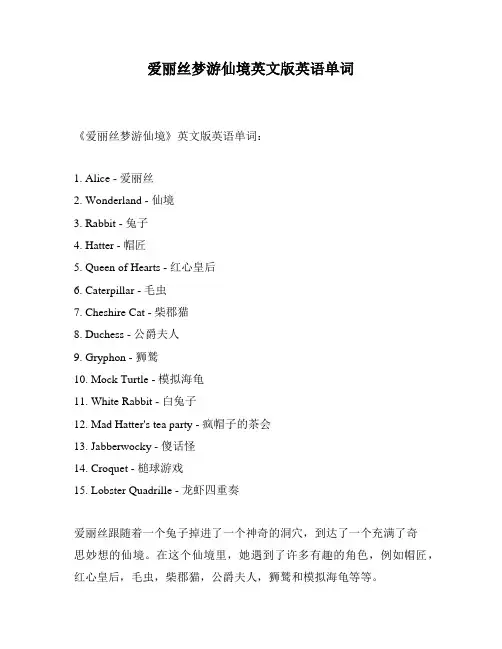 爱丽丝梦游仙境英文版英语单词

《爱丽丝梦游仙境》英文版英语单词：

1. Alice - 爱丽丝

2. Wonderland - 仙境

3. Rabbit - 兔子

4. Hatter - 帽匠

5. Queen of Hearts - 红心皇后

6. Caterpillar - 毛虫

7. Cheshire Cat - 柴郡猫

8. Duchess - 公爵夫人

9. Gryphon - 狮鹫

10. Mock Turtle - 模拟海龟

11. White Rabbit - 白兔子

12. Mad Hatter's tea party - 疯帽子的茶会

13. Jabberwocky - 傻话怪

14. Croquet - 槌球游戏

15. Lobster Quadrille - 龙虾四重奏

爱丽丝跟随着一个兔子掉进了一个神奇的洞穴，到达了一个充满了奇思妙想的仙境。在这个仙境里，她遇到了许多有趣的角色，例如帽匠，红心皇后，毛虫，柴郡猫，公爵夫人，狮鹫和模拟海龟等等。